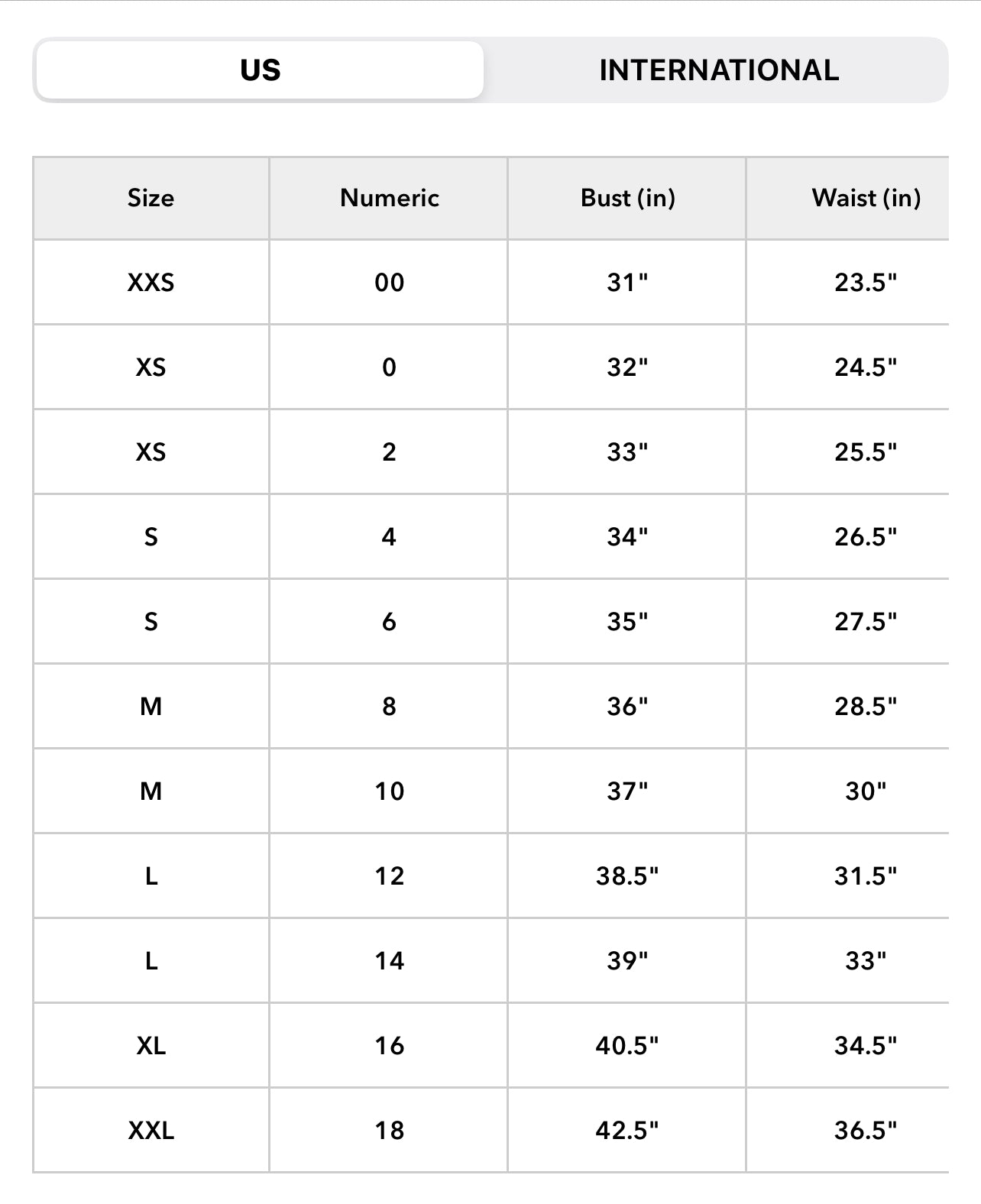 US INTERNATIONAL

| Size | Numeric | Bust (in) | Waist (in) |
|---|---|---|---|
| XXS | 00 | 31" | 23.5" |
| XS | 0 | 32" | 24.5" |
| XS | 2 | 33" | 25.5" |
| S | 4 | 34" | 26.5" |
| S | 6 | 35" | 27.5" |
| M | 8 | 36" | 28.5" |
| M | 10 | 37" | 30" |
| L | 12 | 38.5" | 31.5" |
| L | 14 | 39" | 33" |
| XL | 16 | 40.5" | 34.5" |
| XXL | 18 | 42.5" | 36.5" |